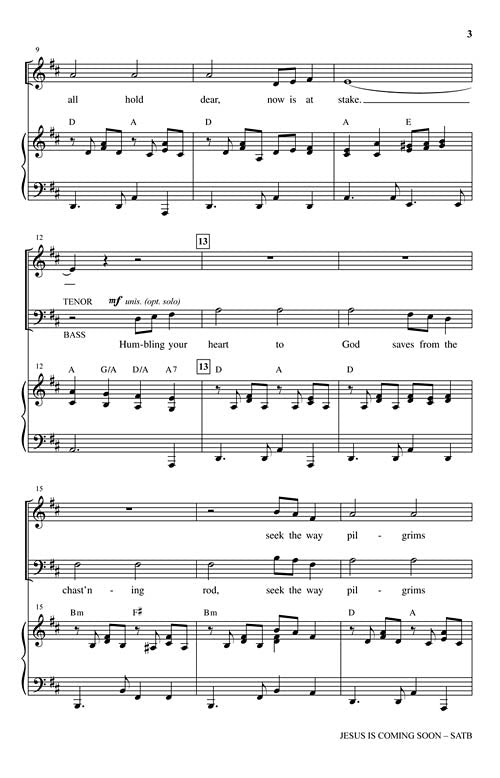 3

9

all hold dear, now is at stake.

D A D A E

12

13

TENOR mf unis. (opt. solo)

BASS Hum-bling your heart to God saves from the

12 A G/A D/A A7 13 D A D

15

seek the way pil - grims

chast'n - ing rod, seek the way pil - grims

15 Bm F♯ Bm D A

JESUS IS COMING SOON – SATB